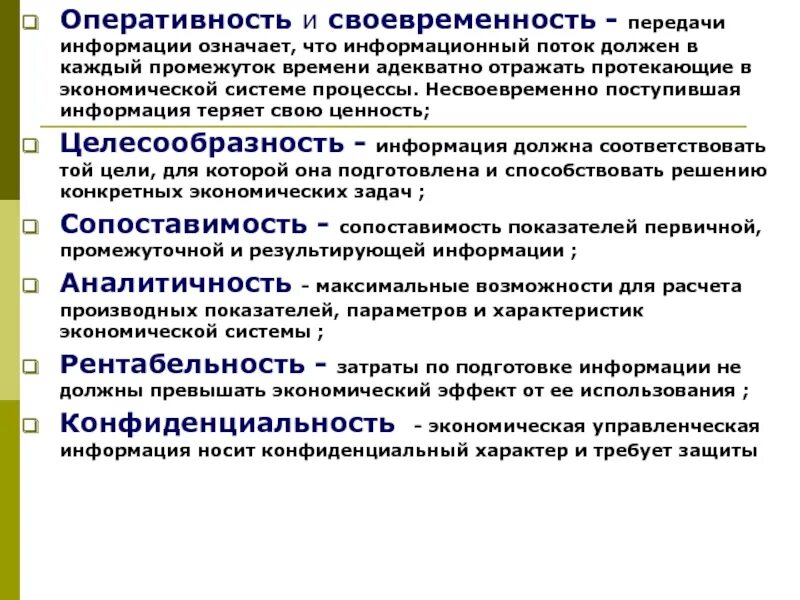 Оперативность и своевременность - передачи информации означает, что информационный поток должен в каждый промежуток времени адекватно отражать протекающие в экономической системе процессы. Несвоевременно поступившая информация теряет свою ценность;

Целесообразность - информация должна соответствовать той цели, для которой она подготовлена и способствовать решению конкретных экономических задач ;

Сопоставимость - сопоставимость показателей первичной, промежуточной и результирующей информации ;

Аналитичность - максимальные возможности для расчета производных показателей, параметров и характеристик экономической системы ;

Рентабельность - затраты по подготовке информации не должны превышать экономический эффект от ее использования ;

Конфиденциальность - экономическая управленческая информация носит конфиденциальный характер и требует защиты